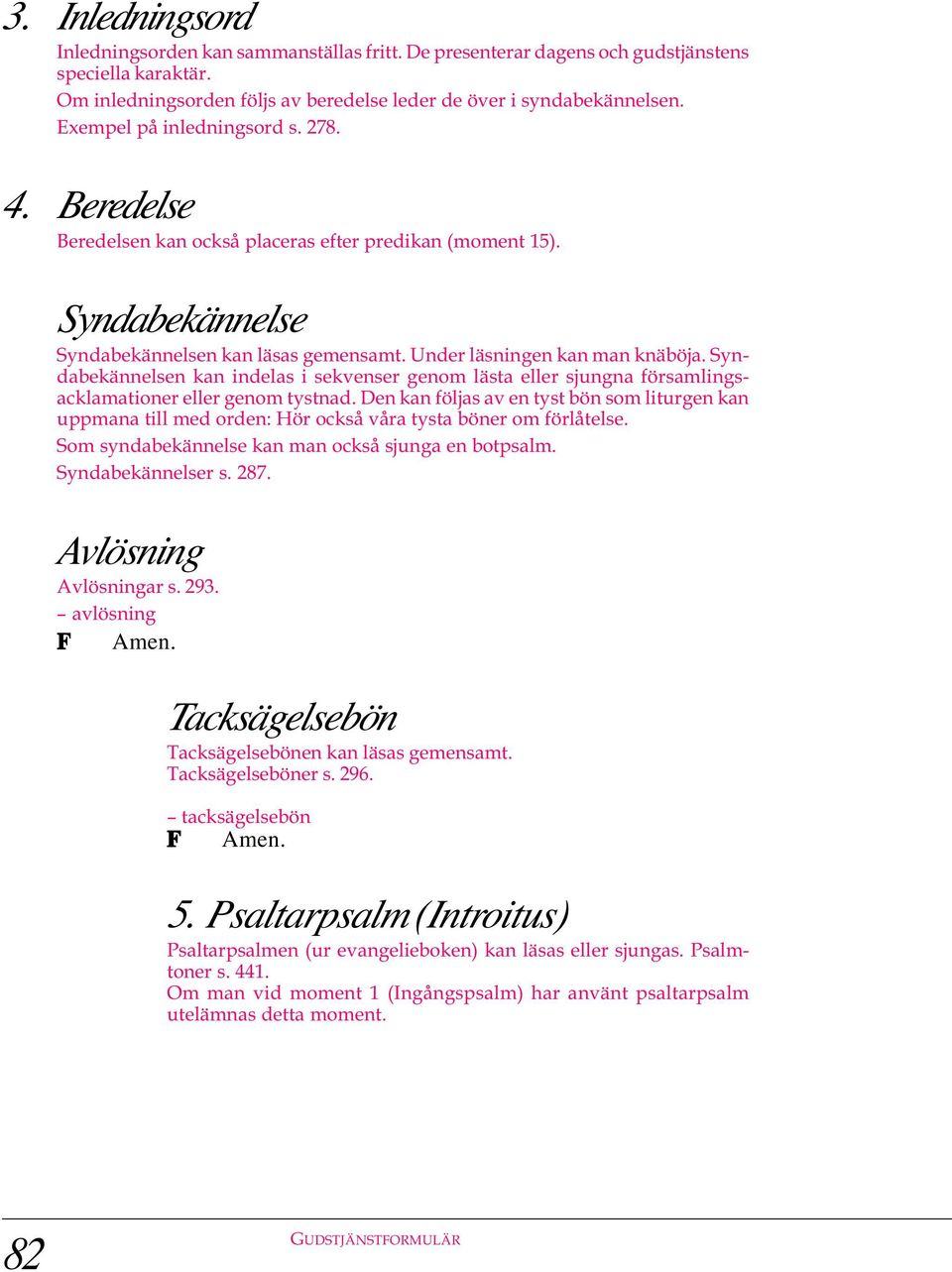 3. Inledningsord

Inledningsorden kan sammanställas fritt. De presenterar dagens och gudstjänstens speciella karaktär.
Om inledningsorden följs av beredelse leder de över i syndabekännelsen.
Exempel på inledningsord s. 278.

4. Beredelse

Beredelsen kan också placeras efter predikan (moment 15).

Syndabekännelse

Syndabekännelsen kan läsas gemensamt. Under läsningen kan man knäböja. Syndabekännelsen kan indelas i sekvenser genom lästa eller sjungna församlingsacklamationer eller genom tystnad. Den kan följas av en tyst bön som liturgen kan uppmana till med orden: Hör också våra tysta böner om förlåtelse.
Som syndabekännelse kan man också sjunga en botpsalm.
Syndabekännelser s. 287.

Avlösning

Avlösningar s. 293.
– avlösning
F Amen.

Tacksägelsebön

Tacksägelsebönen kan läsas gemensamt.
Tacksägelseböner s. 296.

– tacksägelsebön
F Amen.

5. Psaltarpsalm (Introitus)

Psaltarpsalmen (ur evangelieboken) kan läsas eller sjungas. Psalmtoner s. 441.
Om man vid moment 1 (Ingångspsalm) har använt psaltarpsalm utelämnas detta moment.

82 GUDSTJÄNSTFORMULÄR